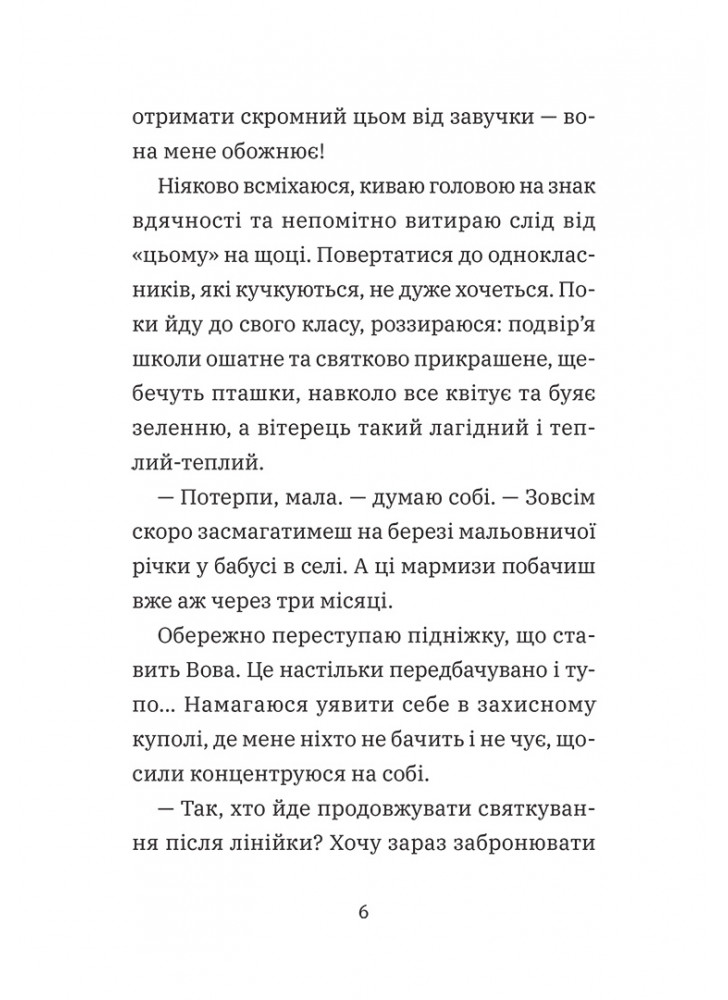 отримати скромний цьом від завучки — вона мене обожнює!

Ніяково всміхаюся, киваю головою на знак вдячності та непомітно витираю слід від «цьому» на щоці. Повертатися до однокласників, які кучкуються, не дуже хочеться. Поки йду до свого класу, роззираюся: подвір'я школи ошатне та святково прикрашене, щебечуть пташки, навколо все квітує та буяє зеленню, а вітерець такий лагідний і теплий-теплий.

— Потерпи, мала. — думаю собі. — Зовсім скоро засмагатимеш на березі мальовничої річки у бабусі в селі. А ці мармизи побачиш вже аж через три місяці.

Обережно переступаю підніжку, що ставить Вова. Це настільки передбачувано і тупо... Намагаюся уявити себе в захисному куполі, де мене ніхто не бачить і не чує, щосили концентруюся на собі.

— Так, хто йде продовжувати святкування після лінійки? Хочу зараз забронювати

6